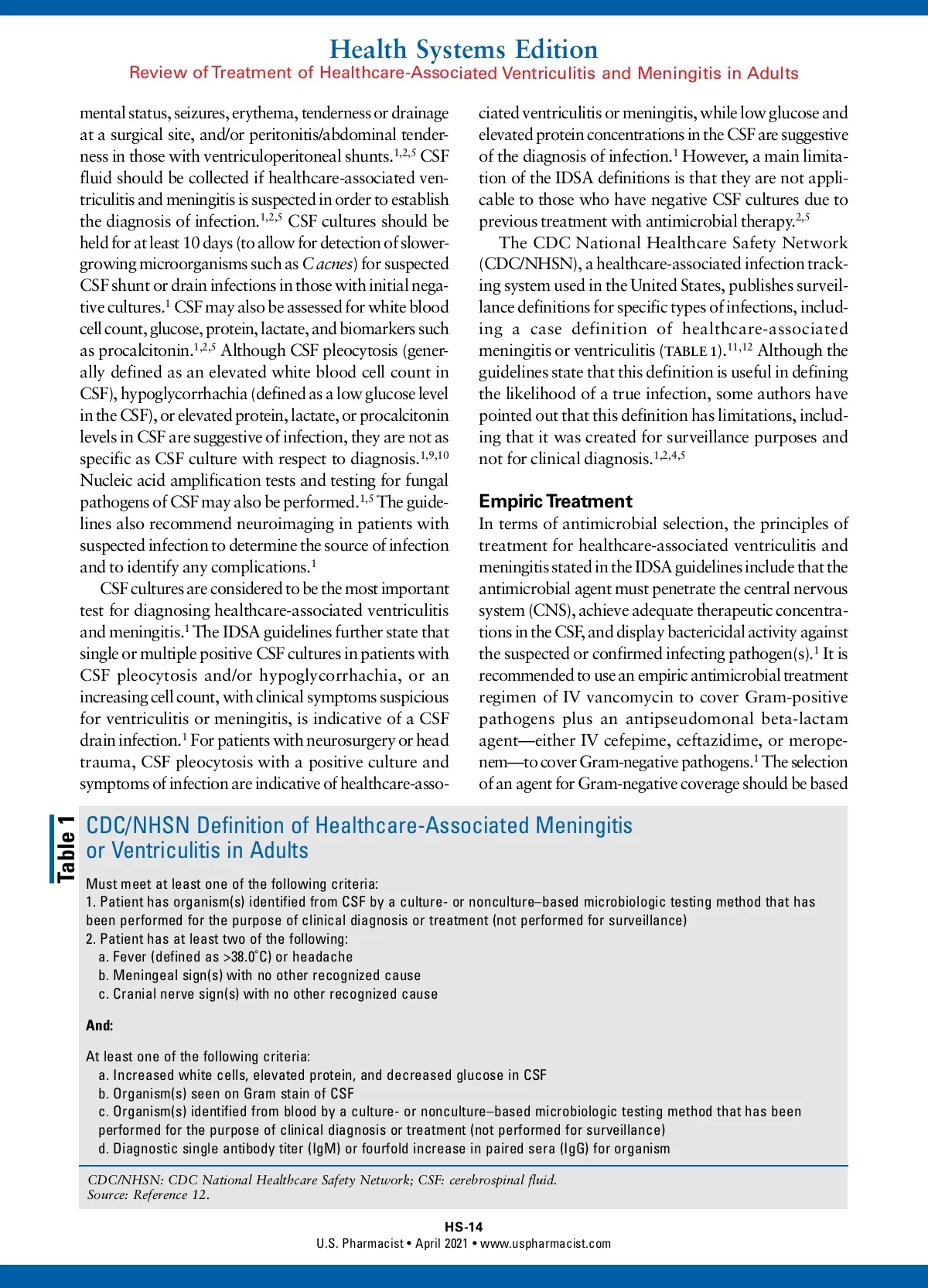 Health Systems Edition
Review of Treatment of Healthcare-Associated Ventriculitis and Meningitis in Adults

mental status, seizures, erythema, tenderness or drainage at a surgical site, and/or peritonitis/abdominal tenderness in those with ventriculoperitoneal shunts.$^{1,2,5}$ CSF fluid should be collected if healthcare-associated ventriculitis and meningitis is suspected in order to establish the diagnosis of infection.$^{1,2,5}$ CSF cultures should be held for at least 10 days (to allow for detection of slower-growing microorganisms such as C acnes) for suspected CSF shunt or drain infections in those with initial negative cultures.$^{1}$ CSF may also be assessed for white blood cell count, glucose, protein, lactate, and biomarkers such as procalcitonin.$^{1,2,5}$ Although CSF pleocytosis (generally defined as an elevated white blood cell count in CSF), hypoglycorrhachia (defined as a low glucose level in the CSF), or elevated protein, lactate, or procalcitonin levels in CSF are suggestive of infection, they are not as specific as CSF culture with respect to diagnosis.$^{1,9,10}$ Nucleic acid amplification tests and testing for fungal pathogens of CSF may also be performed.$^{1,5}$ The guidelines also recommend neuroimaging in patients with suspected infection to determine the source of infection and to identify any complications.$^{1}$

CSF cultures are considered to be the most important test for diagnosing healthcare-associated ventriculitis and meningitis.$^{1}$ The IDSA guidelines further state that single or multiple positive CSF cultures in patients with CSF pleocytosis and/or hypoglycorrhachia, or an increasing cell count, with clinical symptoms suspicious for ventriculitis or meningitis, is indicative of a CSF drain infection.$^{1}$ For patients with neurosurgery or head trauma, CSF pleocytosis with a positive culture and symptoms of infection are indicative of healthcare-associated ventriculitis or meningitis, while low glucose and elevated protein concentrations in the CSF are suggestive of the diagnosis of infection.$^{1}$ However, a main limitation of the IDSA definitions is that they are not applicable to those who have negative CSF cultures due to previous treatment with antimicrobial therapy.$^{2,5}$

The CDC National Healthcare Safety Network (CDC/NHSN), a healthcare-associated infection tracking system used in the United States, publishes surveillance definitions for specific types of infections, including a case definition of healthcare-associated meningitis or ventriculitis (TABLE 1).$^{11,12}$ Although the guidelines state that this definition is useful in defining the likelihood of a true infection, some authors have pointed out that this definition has limitations, including that it was created for surveillance purposes and not for clinical diagnosis.$^{1,2,4,5}$

Empiric Treatment
In terms of antimicrobial selection, the principles of treatment for healthcare-associated ventriculitis and meningitis stated in the IDSA guidelines include that the antimicrobial agent must penetrate the central nervous system (CNS), achieve adequate therapeutic concentrations in the CSF, and display bactericidal activity against the suspected or confirmed infecting pathogen(s).$^{1}$ It is recommended to use an empiric antimicrobial treatment regimen of IV vancomycin to cover Gram-positive pathogens plus an antipseudomonal beta-lactam agent—either IV cefepime, ceftazidime, or meropenem—to cover Gram-negative pathogens.$^{1}$ The selection of an agent for Gram-negative coverage should be based

Table 1
CDC/NHSN Definition of Healthcare-Associated Meningitis or Ventriculitis in Adults

Must meet at least one of the following criteria:
1. Patient has organism(s) identified from CSF by a culture- or nonculture–based microbiologic testing method that has been performed for the purpose of clinical diagnosis or treatment (not performed for surveillance)
2. Patient has at least two of the following:
a. Fever (defined as >38.0°C) or headache
b. Meningeal sign(s) with no other recognized cause
c. Cranial nerve sign(s) with no other recognized cause

And:

At least one of the following criteria:
a. Increased white cells, elevated protein, and decreased glucose in CSF
b. Organism(s) seen on Gram stain of CSF
c. Organism(s) identified from blood by a culture- or nonculture–based microbiologic testing method that has been performed for the purpose of clinical diagnosis or treatment (not performed for surveillance)
d. Diagnostic single antibody titer (IgM) or fourfold increase in paired sera (IgG) for organism

CDC/NHSN: CDC National Healthcare Safety Network; CSF: cerebrospinal fluid.
Source: Reference 12.

HS-14
U.S. Pharmacist • April 2021 • www.uspharmacist.com